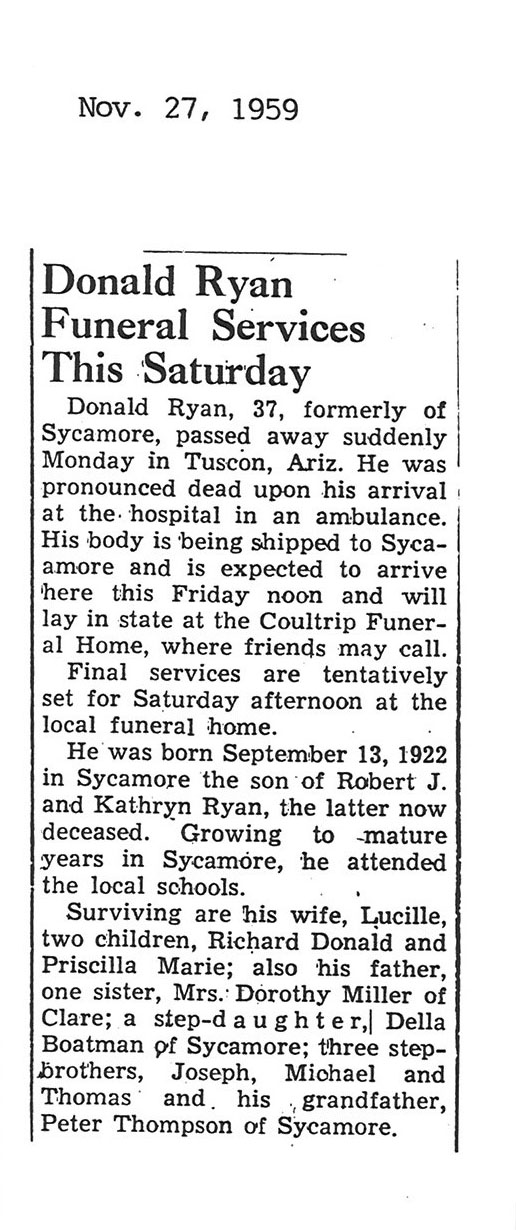 Nov. 27, 1959

Donald Ryan Funeral Services This Saturday

Donald Ryan, 37, formerly of Sycamore, passed away suddenly Monday in Tuscon, Ariz. He was pronounced dead upon his arrival at the hospital in an ambulance. His body is being shipped to Sycamore and is expected to arrive here this Friday noon and will lay in state at the Coultrip Funeral Home, where friends may call.

Final services are tentatively set for Saturday afternoon at the local funeral home.

He was born September 13, 1922 in Sycamore the son of Robert J. and Kathryn Ryan, the latter now deceased. Growing to mature years in Sycamore, he attended the local schools.

Surviving are his wife, Lucille, two children, Richard Donald and Priscilla Marie; also his father, one sister, Mrs. Dorothy Miller of Clare; a step-daughter, Della Boatman of Sycamore; three step-brothers, Joseph, Michael and Thomas and his grandfather, Peter Thompson of Sycamore.